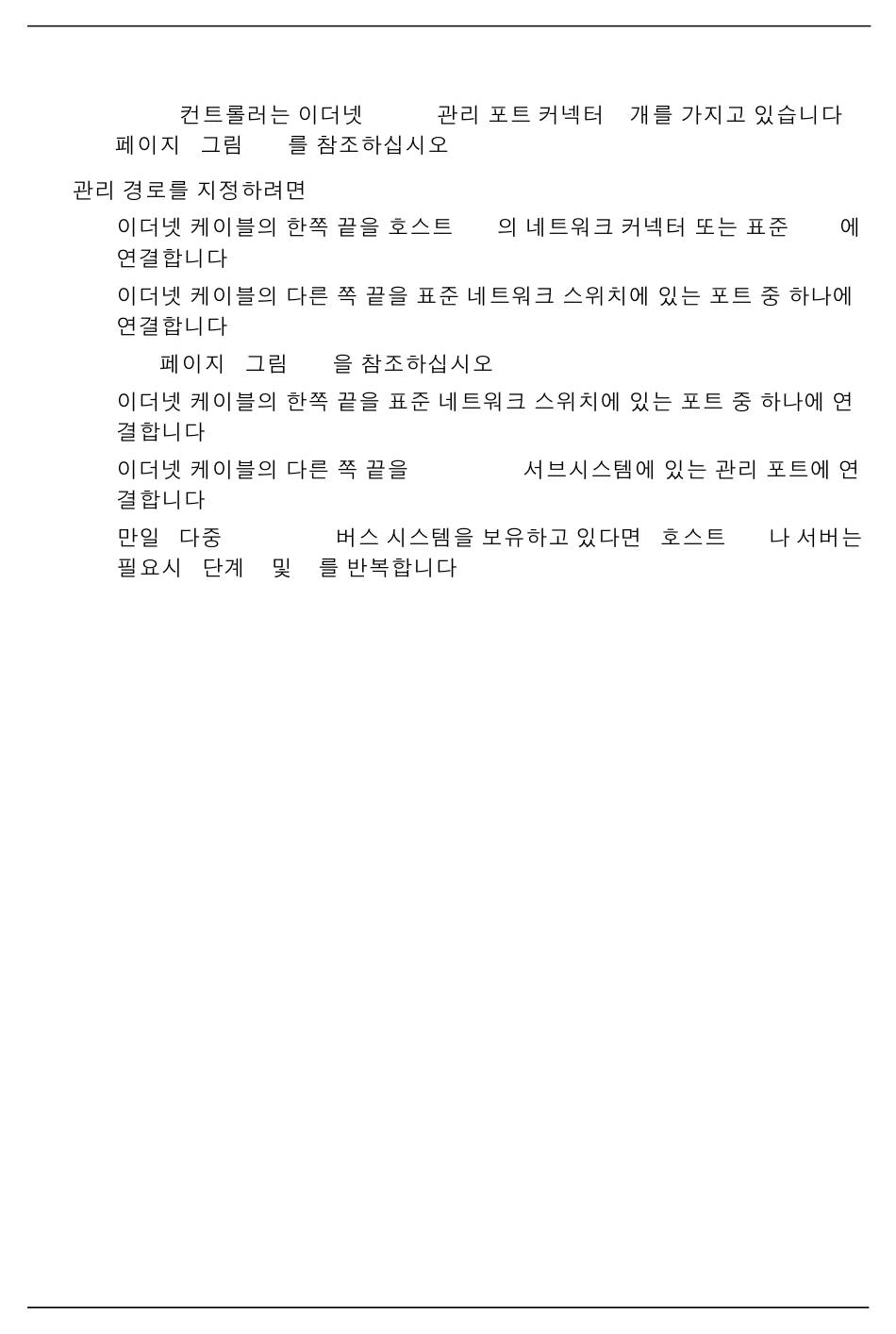 컨트롤러는 이더넷 관리 포트 커넥터 개를 가지고 있습니다 페이지 그림 를 참조하십시오

관리 경로를 지정하려면

이더넷 케이블의 한쪽 끝을 호스트 의 네트워크 커넥터 또는 표준 에 연결합니다

이더넷 케이블의 다른 쪽 끝을 표준 네트워크 스위치에 있는 포트 중 하나에 연결합니다

페이지 그림 을 참조하십시오

이더넷 케이블의 한쪽 끝을 표준 네트워크 스위치에 있는 포트 중 하나에 연결합니다

이더넷 케이블의 다른 쪽 끝을 서브시스템에 있는 관리 포트에 연결합니다

만일 다중 버스 시스템을 보유하고 있다면 호스트 나 서버는 필요시 단계 및 를 반복합니다